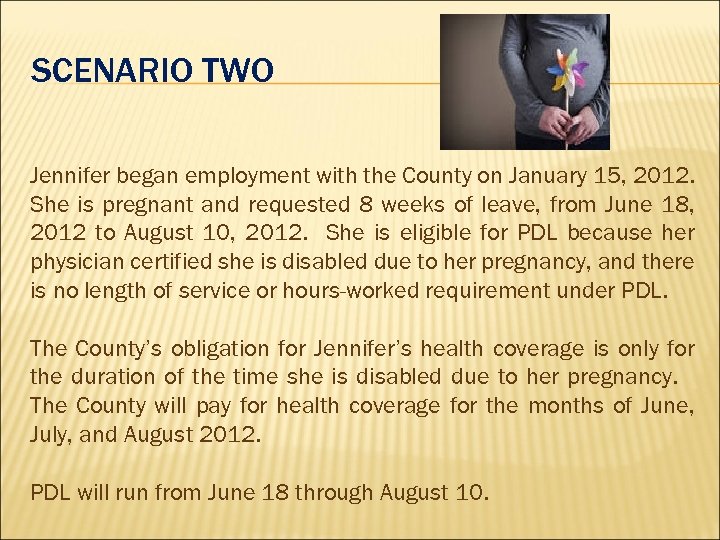 SCENARIO TWO

Jennifer began employment with the County on January 15, 2012. She is pregnant and requested 8 weeks of leave, from June 18, 2012 to August 10, 2012. She is eligible for PDL because her physician certified she is disabled due to her pregnancy, and there is no length of service or hours-worked requirement under PDL.

The County's obligation for Jennifer's health coverage is only for the duration of the time she is disabled due to her pregnancy. The County will pay for health coverage for the months of June, July, and August 2012.

PDL will run from June 18 through August 10.